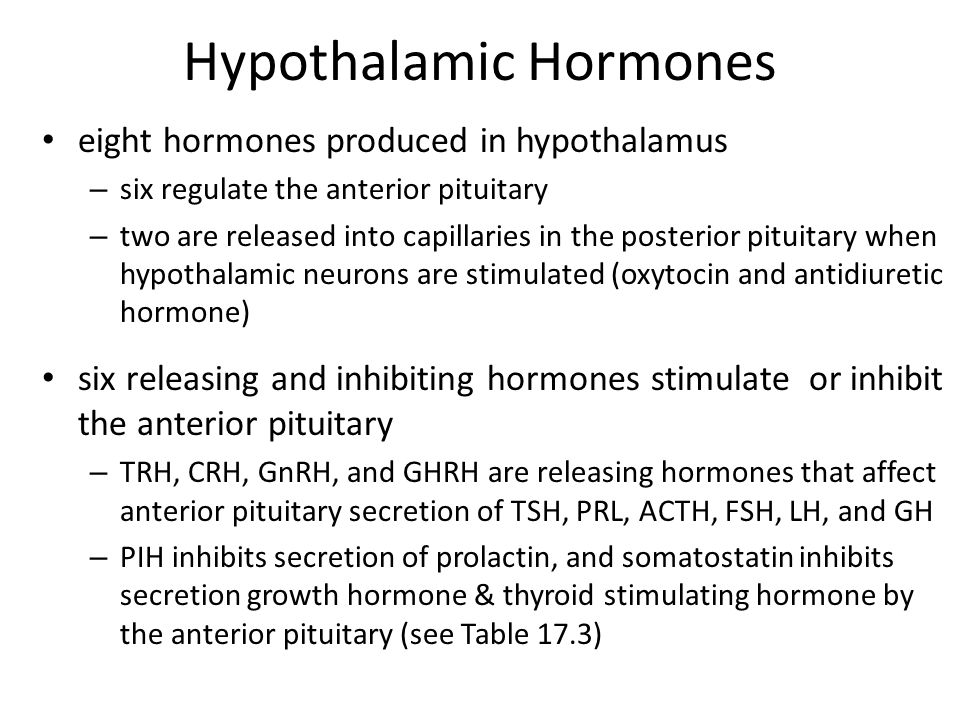 Hypothalamic Hormones

• eight hormones produced in hypothalamus
– six regulate the anterior pituitary
– two are released into capillaries in the posterior pituitary when hypothalamic neurons are stimulated (oxytocin and antidiuretic hormone)

• six releasing and inhibiting hormones stimulate or inhibit the anterior pituitary
– TRH, CRH, GnRH, and GHRH are releasing hormones that affect anterior pituitary secretion of TSH, PRL, ACTH, FSH, LH, and GH
– PIH inhibits secretion of prolactin, and somatostatin inhibits secretion growth hormone & thyroid stimulating hormone by the anterior pituitary (see Table 17.3)